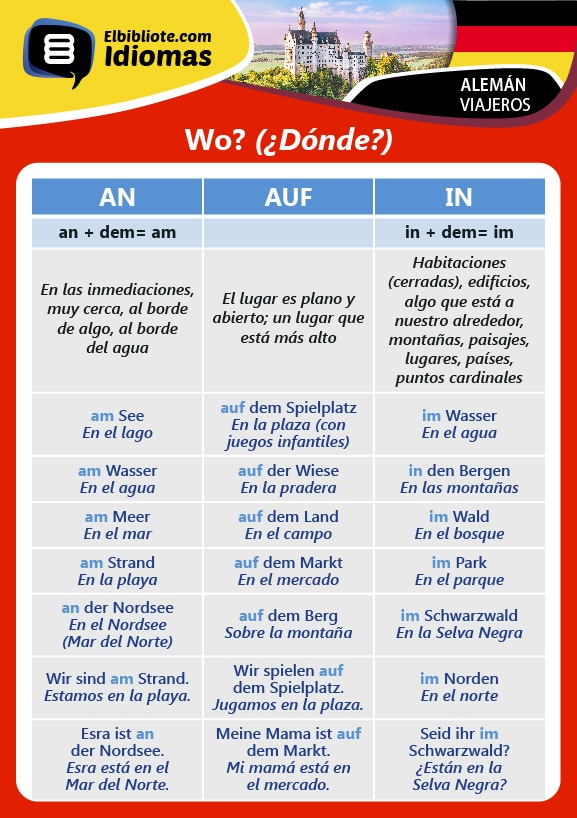 Elbibliote.com
Idiomas

ALEMÁN
VIAJEROS

Wo? (¿Dónde?)

| AN | AUF | IN |
|---|---|---|
| an + dem= am | | in + dem= im |
| En las inmediaciones, muy cerca, al borde de algo, al borde del agua | El lugar es plano y abierto; un lugar que está más alto | Habitaciones (cerradas), edificios, algo que está a nuestro alrededor, montañas, paisajes, lugares, países, puntos cardinales |
| am See En el lago | auf dem Spielplatz En la plaza (con juegos infantiles) | im Wasser En el agua |
| am Wasser En el agua | auf der Wiese En la pradera | in den Bergen En las montañas |
| am Meer En el mar | auf dem Land En el campo | im Wald En el bosque |
| am Strand En la playa | auf dem Markt En el mercado | im Park En el parque |
| an der Nordsee En el Nordsee (Mar del Norte) | auf dem Berg Sobre la montaña | im Schwarzwald En la Selva Negra |
| Wir sind am Strand. Estamos en la playa. | Wir spielen auf dem Spielplatz. Jugamos en la plaza. | im Norden En el norte |
| Esra ist an der Nordsee. Esra está en el Mar del Norte. | Meine Mama ist auf dem Markt. Mi mamá está en el mercado. | Seid ihr im Schwarzwald? ¿Están en la Selva Negra? |